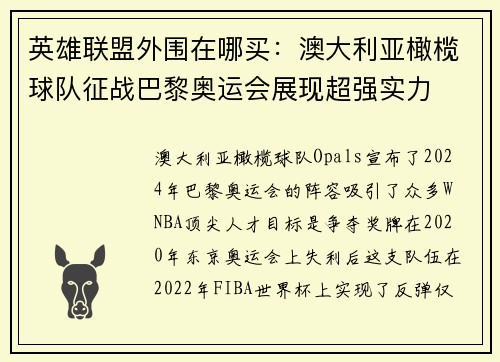 英雄联盟外围在哪买：澳大利亚橄榄球队征战巴黎奥运会展现超强实力

澳大利亚橄榄球队Opals宣布了2024年巴黎奥运会的阵容吸引了众多WNBA顶尖人才目标是争夺奖牌在2020年东京奥运会上失利后这支队伍在2022年FIBA世界杯上实现了反弹仅